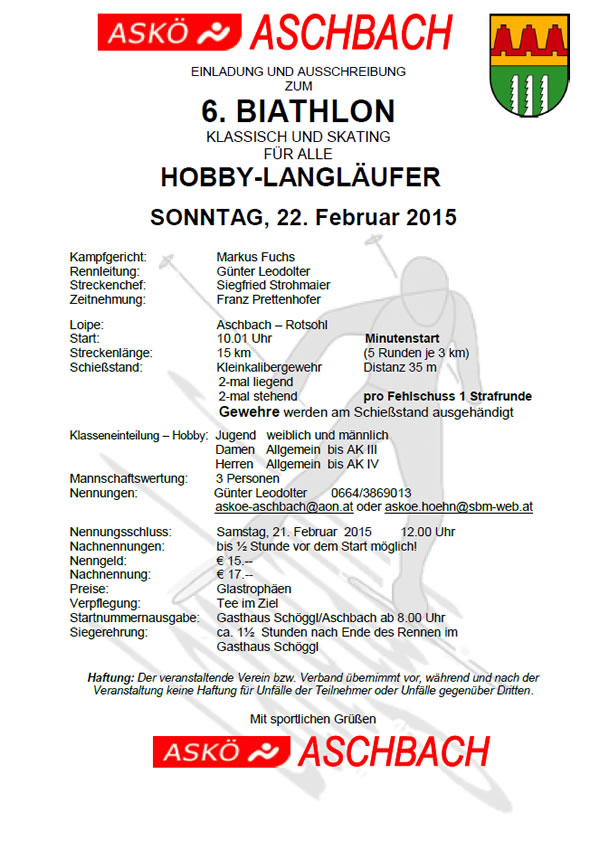 ASKÖ ASCHBACH

EINLADUNG UND AUSSCHREIBUNG
ZUM

6. BIATHLON

KLASSISCH UND SKATING
FÜR ALLE

HOBBY-LANGLÄUFER

SONNTAG, 22. Februar 2015

Kampfgericht: Markus Fuchs
Rennleitung: Günter Leodolter
Streckenchef: Siegfried Strohmaier
Zeitnehmung: Franz Prettenhofer

Loipe: Aschbach – Rotsohl
Start: 10.01 Uhr Minutenstart
Streckenlänge: 15 km (5 Runden je 3 km)
Schießstand: Kleinkalibergewehr Distanz 35 m
2-mal liegend
2-mal stehend pro Fehlschuss 1 Strafrunde
Gewehre werden am Schießstand ausgehändigt

Klasseneinteilung – Hobby: Jugend weiblich und männlich
Damen Allgemein bis AK III
Herren Allgemein bis AK IV
Mannschaftswertung: 3 Personen
Nennungen: Günter Leodolter 0664/3869013
askoe-aschbach@aon.at oder askoe.hoehn@sbm-web.at

Nennungsschluss: Samstag, 21. Februar 2015 12.00 Uhr
Nachnennungen: bis ½ Stunde vor dem Start möglich!
Nenngeld: € 15.--
Nachnennung: € 17.--
Preise: Glastrophäen
Verpflegung: Tee im Ziel
Startnummernausgabe: Gasthaus Schöggl/Aschbach ab 8.00 Uhr
Siegerehrung: ca. 1½ Stunden nach Ende des Rennen im Gasthaus Schöggl

Haftung: Der veranstaltende Verein bzw. Verband übernimmt vor, während und nach der Veranstaltung keine Haftung für Unfälle der Teilnehmer oder Unfälle gegenüber Dritten.

Mit sportlichen Grüßen

ASKÖ ASCHBACH